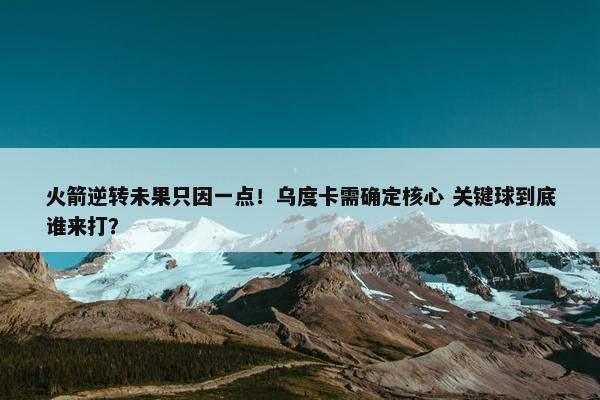 火箭逆转未果只因一点！乌度卡需确定核心 关键球到底谁来打？